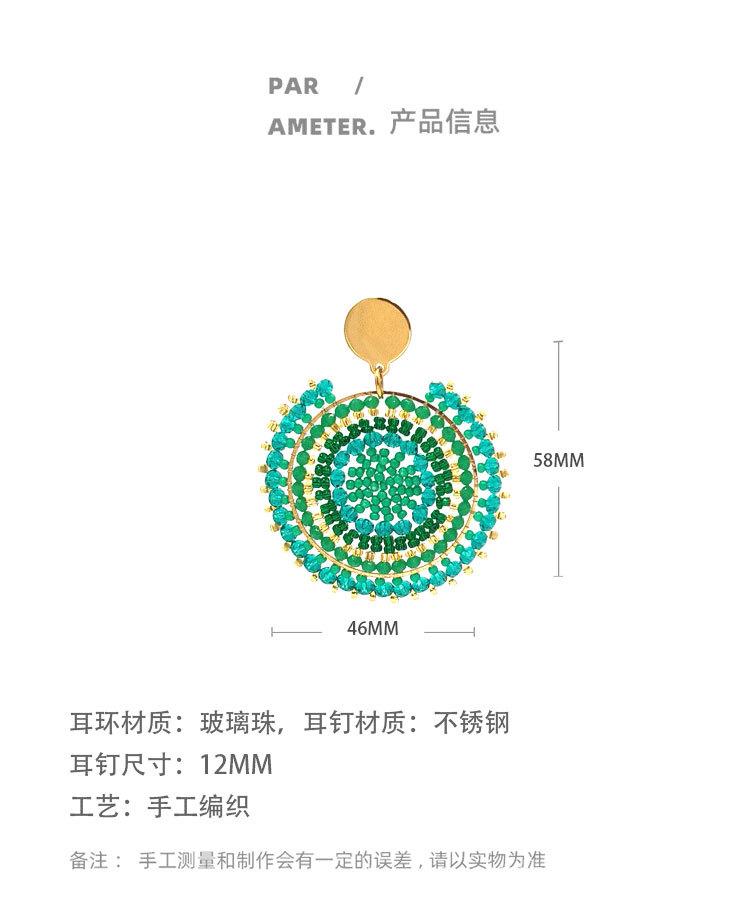 PAR /
AMETER. 产品信息

58MM

46MM

耳环材质：玻璃珠，耳钉材质：不锈钢
耳钉尺寸：12MM
工艺：手工编织

备注： 手工测量和制作会有一定的误差，请以实物为准